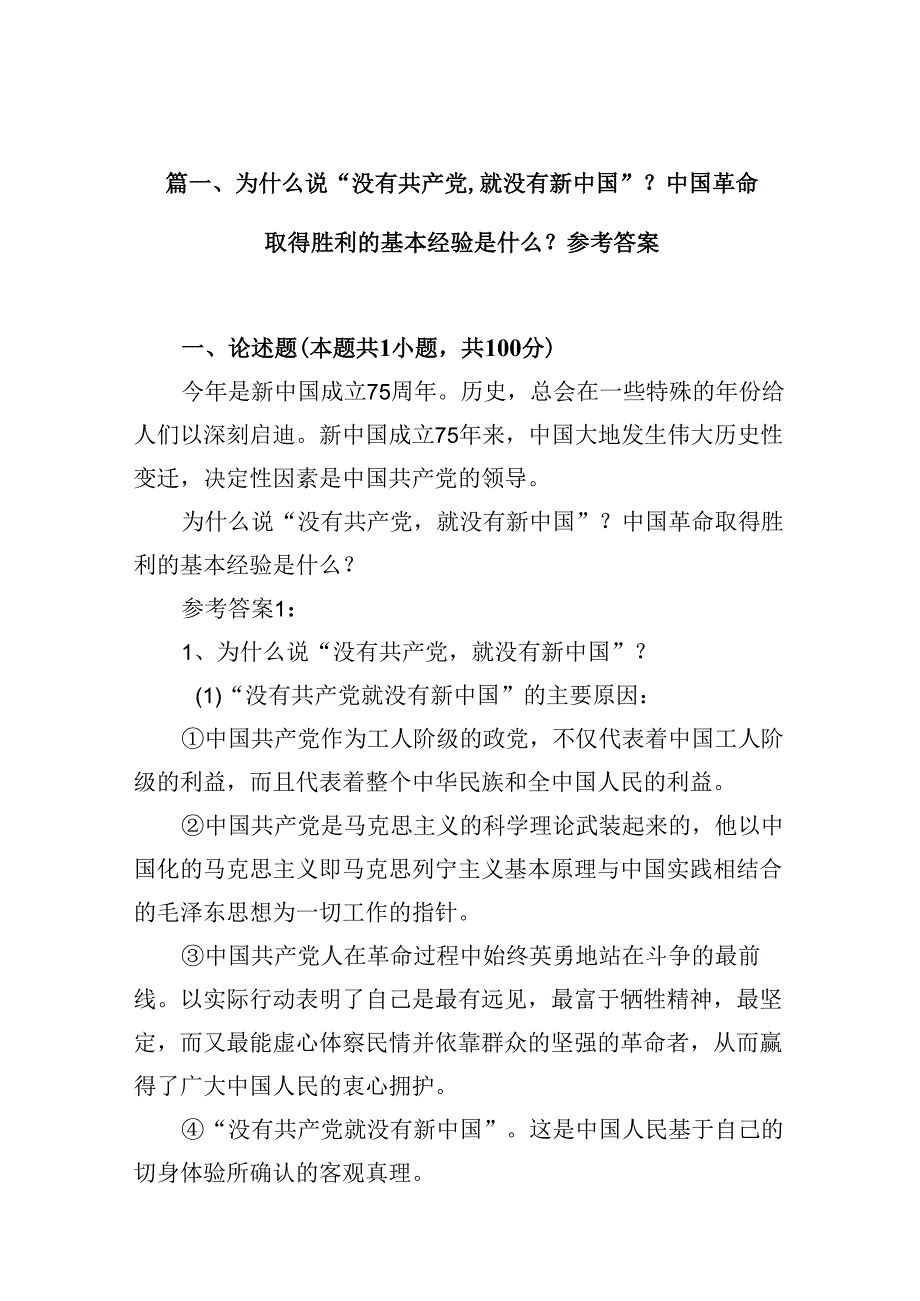 篇一、为什么说“没有共产党,就没有新中国”？中国革命取得胜利的基本经验是什么？参考答案

一、论述题(本题共1小题，共100分)

今年是新中国成立75周年。历史，总会在一些特殊的年份给人们以深刻启迪。新中国成立75年来，中国大地发生伟大历史性变迁，决定性因素是中国共产党的领导。

为什么说“没有共产党，就没有新中国”？中国革命取得胜利的基本经验是什么？

参考答案1：

1、为什么说“没有共产党，就没有新中国”？

(1)“没有共产党就没有新中国”的主要原因：

①中国共产党作为工人阶级的政党，不仅代表着中国工人阶级的利益，而且代表着整个中华民族和全中国人民的利益。

②中国共产党是马克思主义的科学理论武装起来的，他以中国化的马克思主义即马克思列宁主义基本原理与中国实践相结合的毛泽东思想为一切工作的指针。

③中国共产党人在革命过程中始终英勇地站在斗争的最前线。以实际行动表明了自己是最有远见，最富于牺牲精神，最坚定，而又最能虚心体察民情并依靠群众的坚强的革命者，从而赢得了广大中国人民的衷心拥护。

④“没有共产党就没有新中国”。这是中国人民基于自己的切身体验所确认的客观真理。